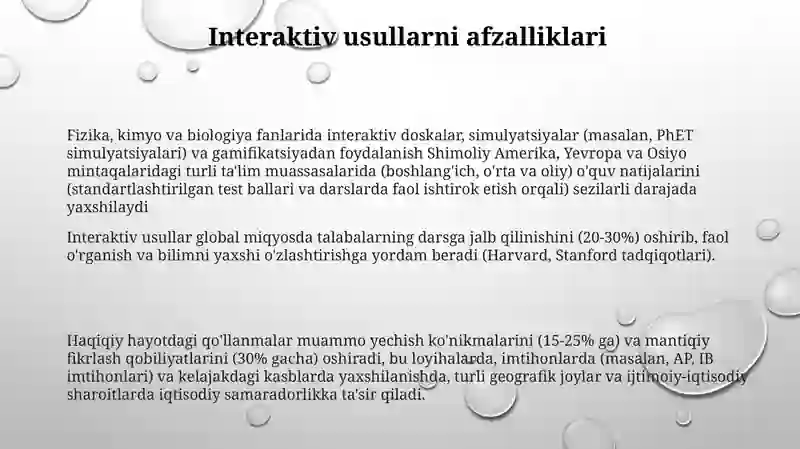 Interaktiv usullarni afzalliklari

Fizika, kimyo va biologiya fanlarida interaktiv doskalar, simulyatsiyalar (masalan, PhET simulyatsiyalari) va gamifikatsiyadan foydalanish Shimoliy Amerika, Yevropa va Osiyo mintaqalaridagi turli ta'lim muassasalarida (boshlang'ich, o'rta va oliy) o'quv natijalarini (standartlashtirilgan test ballari va darslarda faol ishtirok etish orqali) sezilarli darajada yaxshilaydi

Interaktiv usullar global miqyosda talabalarning darsga jalb qilinishini (20-30%) oshirib, faol o'rganish va bilimni yaxshi o'zlashtirishga yordam beradi (Harvard, Stanford tadqiqotlari).

Haqiqiy hayotdagi qo'llanmalar muammo yechish ko'nikmalarini (15-25% ga) va mantiqiy fikrlash qobiliyatlarini (30% gacha) oshiradi, bu loyihalarda, imtihonlarda (masalan, AP, IB imtihonlari) va kelajakdagi kasblarda yaxshilanishda, turli geografik joylar va ijtimoiy-iqtisodiy sharoitlarda iqtisodiy samaradorlikka ta'sir qiladi.